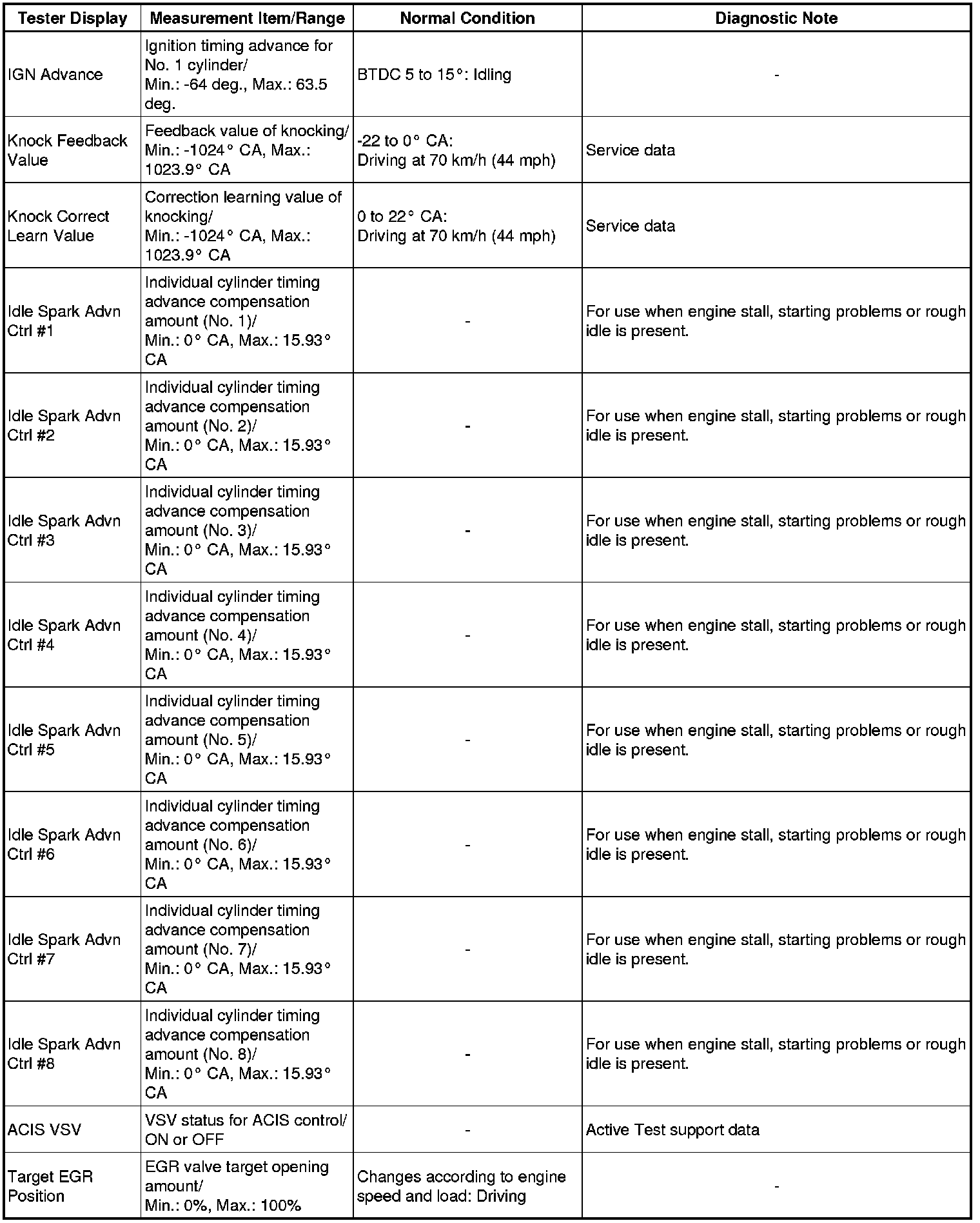 | Tester Display | Measurement Item/Range | Normal Condition | Diagnostic Note |
|---|---|---|---|
| IGN Advance | Ignition timing advance for No. 1 cylinder/ Min.: -64 deg., Max.: 63.5 deg. | BTDC 5 to 15°: Idling | - |
| Knock Feedback Value | Feedback value of knocking/ Min.: -1024° CA, Max.: 1023.9° CA | -22 to 0° CA: Driving at 70 km/h (44 mph) | Service data |
| Knock Correct Learn Value | Correction learning value of knocking/ Min.: -1024° CA, Max.: 1023.9° CA | 0 to 22° CA: Driving at 70 km/h (44 mph) | Service data |
| Idle Spark Advn Ctrl #1 | Individual cylinder timing advance compensation amount (No. 1)/ Min.: 0° CA, Max.: 15.93° CA | - | For use when engine stall, starting problems or rough idle is present. |
| Idle Spark Advn Ctrl #2 | Individual cylinder timing advance compensation amount (No. 2)/ Min.: 0° CA, Max.: 15.93° CA | - | For use when engine stall, starting problems or rough idle is present. |
| Idle Spark Advn Ctrl #3 | Individual cylinder timing advance compensation amount (No. 3)/ Min.: 0° CA, Max.: 15.93° CA | - | For use when engine stall, starting problems or rough idle is present. |
| Idle Spark Advn Ctrl #4 | Individual cylinder timing advance compensation amount (No. 4)/ Min.: 0° CA, Max.: 15.93° CA | - | For use when engine stall, starting problems or rough idle is present. |
| Idle Spark Advn Ctrl #5 | Individual cylinder timing advance compensation amount (No. 5)/ Min.: 0° CA, Max.: 15.93° CA | - | For use when engine stall, starting problems or rough idle is present. |
| Idle Spark Advn Ctrl #6 | Individual cylinder timing advance compensation amount (No. 6)/ Min.: 0° CA, Max.: 15.93° CA | - | For use when engine stall, starting problems or rough idle is present. |
| Idle Spark Advn Ctrl #7 | Individual cylinder timing advance compensation amount (No. 7)/ Min.: 0° CA, Max.: 15.93° CA | - | For use when engine stall, starting problems or rough idle is present. |
| Idle Spark Advn Ctrl #8 | Individual cylinder timing advance compensation amount (No. 8)/ Min.: 0° CA, Max.: 15.93° CA | - | For use when engine stall, starting problems or rough idle is present. |
| ACIS VSV | VSV status for ACIS control/ ON or OFF | - | Active Test support data |
| Target EGR Position | EGR valve target opening amount/ Min.: 0%, Max.: 100% | Changes according to engine speed and load: Driving | - |